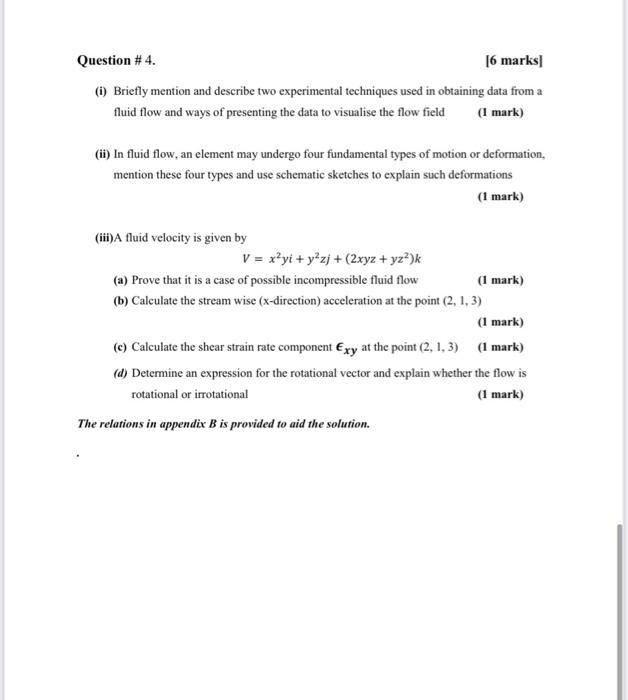 Question # 4. [6 marks]

(i) Briefly mention and describe two experimental techniques used in obtaining data from a fluid flow and ways of presenting the data to visualise the flow field (1 mark)

(ii) In fluid flow, an element may undergo four fundamental types of motion or deformation, mention these four types and use schematic sketches to explain such deformations

(1 mark)

(iii)A fluid velocity is given by

$V = x^2yi + y^2zj + (2xyz + yz^2)k$

(a) Prove that it is a case of possible incompressible fluid flow (1 mark)

(b) Calculate the stream wise (x-direction) acceleration at the point (2, 1, 3)

(1 mark)

(c) Calculate the shear strain rate component $\epsilon_{xy}$ at the point (2, 1, 3) (1 mark)

(d) Determine an expression for the rotational vector and explain whether the flow is rotational or irrotational (1 mark)

The relations in appendix B is provided to aid the solution.

.